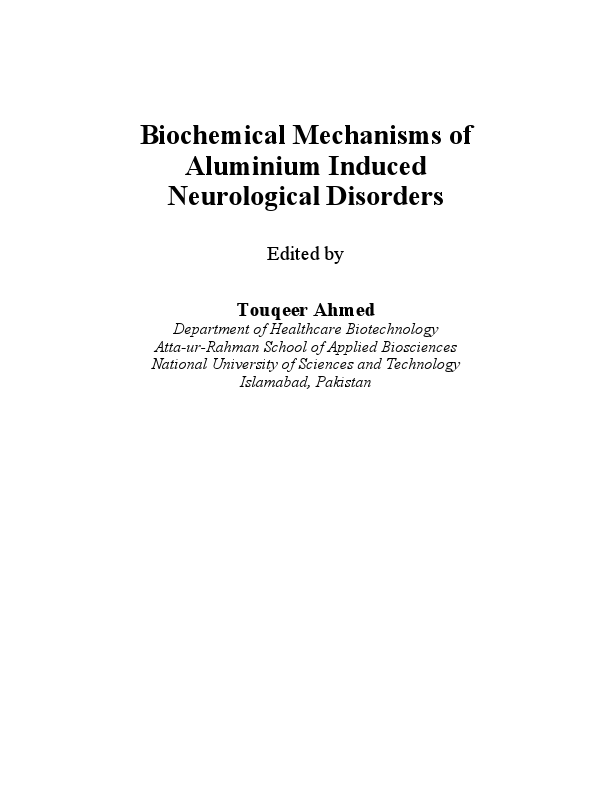 Biochemical Mechanisms of Aluminium Induced Neurological Disorders

Edited by

Touqeer Ahmed
Department of Healthcare Biotechnology
Atta-ur-Rahman School of Applied Biosciences
National University of Sciences and Technology
Islamabad, Pakistan